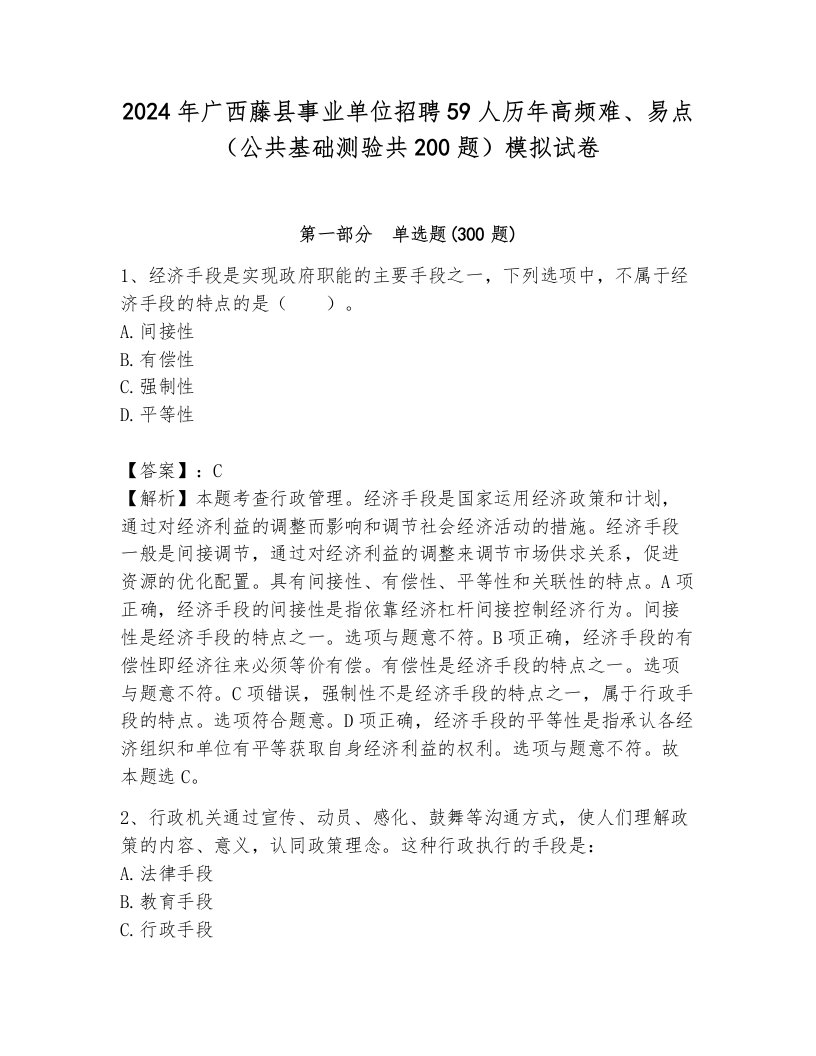 2024年广西藤县事业单位招聘59人历年高频难、易点（公共基础测验共200题）模拟试卷

第一部分　单选题(300题)

1、经济手段是实现政府职能的主要手段之一，下列选项中，不属于经济手段的特点的是（　　）。
A.间接性
B.有偿性
C.强制性
D.平等性

【答案】：C
【解析】本题考查行政管理。经济手段是国家运用经济政策和计划，通过对经济利益的调整而影响和调节社会经济活动的措施。经济手段一般是间接调节，通过对经济利益的调整来调节市场供求关系，促进资源的优化配置。具有间接性、有偿性、平等性和关联性的特点。A项正确，经济手段的间接性是指依靠经济杠杆间接控制经济行为。间接性是经济手段的特点之一。选项与题意不符。B项正确，经济手段的有偿性即经济往来必须等价有偿。有偿性是经济手段的特点之一。选项与题意不符。C项错误，强制性不是经济手段的特点之一，属于行政手段的特点。选项符合题意。D项正确，经济手段的平等性是指承认各经济组织和单位有平等获取自身经济利益的权利。选项与题意不符。故本题选C。

2、行政机关通过宣传、动员、感化、鼓舞等沟通方式，使人们理解政策的内容、意义，认同政策理念。这种行政执行的手段是：
A.法律手段
B.教育手段
C.行政手段